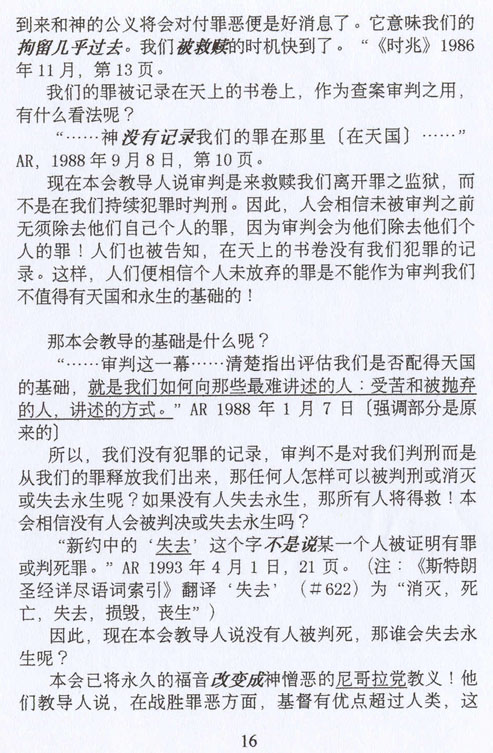 到来和神的公义将会对付罪恶便是好消息了。它意味我们的拘留几乎过去。我们被救赎的时机快到了。“《时兆》1986年11月，第13页。

我们的罪被记录在天上的书卷上，作为查案审判之用，有什么看法呢？

“……神没有记录我们的罪在那里〔在天国〕……”AR，1988年9月8日，第10页。

现在本会教导人说审判是来救赎我们离开罪之监狱，而不是在我们持续犯罪时判刑。因此，人会相信未被审判之前无须除去他们自己个人的罪，因为审判会为他们除去他们个人的罪！人们也被告知，在天上的书卷没有我们犯罪的记录。这样，人们便相信个人未放弃的罪是不能作为审判我们不值得有天国和永生的基础的！

那本会教导的基础是什么呢？

“……审判这一幕……清楚指出评估我们是否配得天国的基础，就是我们如何向那些最难讲述的人：受苦和被抛弃的人，讲述的方式。”AR 1988年1月7日〔强调部分是原来的〕

所以，我们没有犯罪的记录，审判不是对我们判刑而是从我们的罪释放我们出来，那任何人怎样可以被判刑或消灭或失去永生呢？如果没有人失去永生，那所有人将得救！本会相信没有人会被判决或失去永生吗？

“新约中的‘失去’这个字不是说某一个人被证明有罪或判死罪。”AR 1993年4月1日，21页。（注：《斯特朗圣经详尽语词索引》翻译‘失去’（#622）为“消灭，死亡，失去，损毁，丧生”）

因此，现在本会教导人说没有人被判死，那谁会失去永生呢？

本会已将永久的福音改变成神憎恶的尼哥拉党教义！他们教导人说，在战胜罪恶方面，基督有优点超过人类，这

16